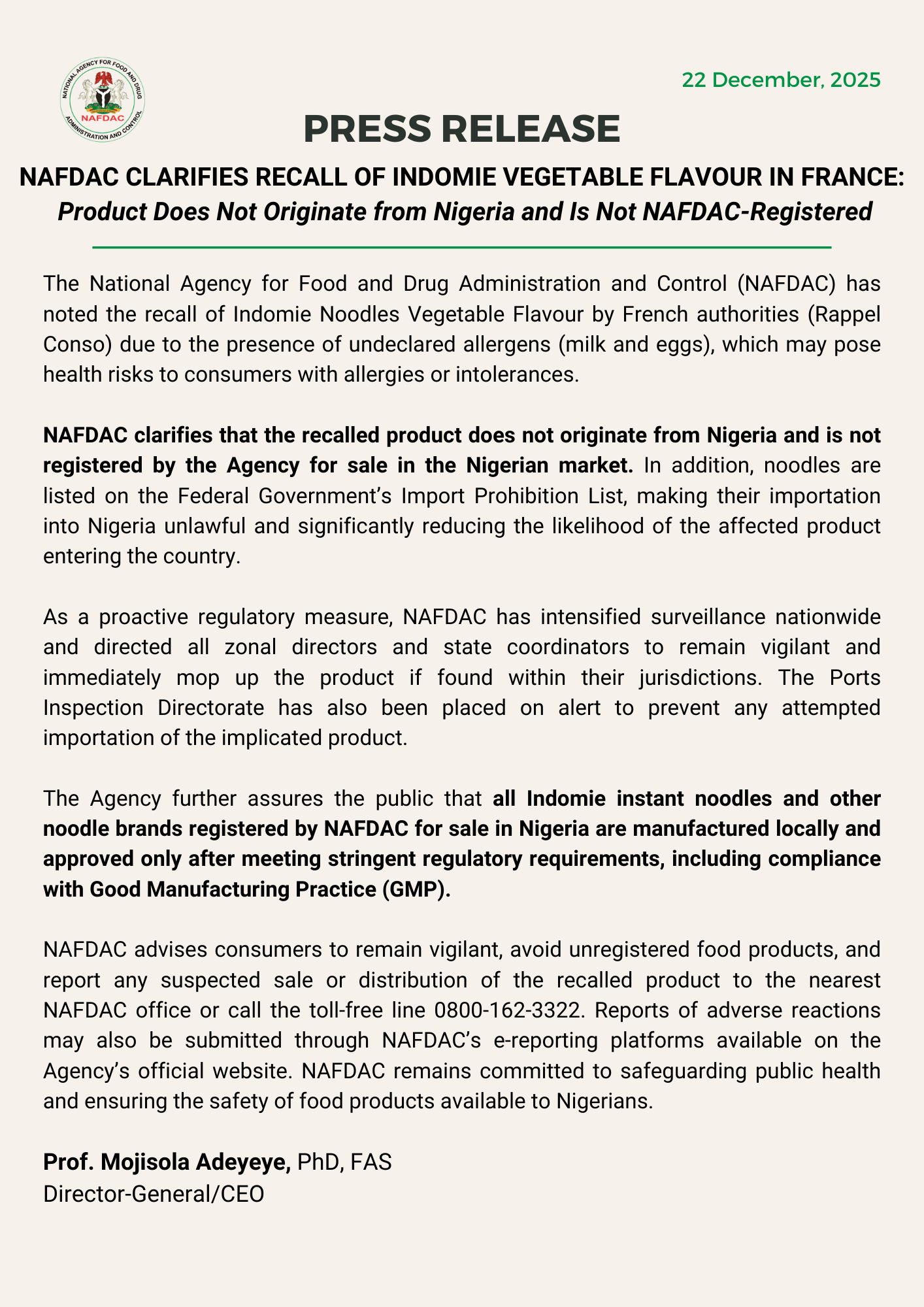 NATIONAL AGENCY FOR FOOD AND DRUG ADMINISTRATION AND CONTROL
NAFDAC

22 December, 2025

PRESS RELEASE

NAFDAC CLARIFIES RECALL OF INDOMIE VEGETABLE FLAVOUR IN FRANCE:
Product Does Not Originate from Nigeria and Is Not NAFDAC-Registered

The National Agency for Food and Drug Administration and Control (NAFDAC) has noted the recall of Indomie Noodles Vegetable Flavour by French authorities (Rappel Conso) due to the presence of undeclared allergens (milk and eggs), which may pose health risks to consumers with allergies or intolerances.

NAFDAC clarifies that the recalled product does not originate from Nigeria and is not registered by the Agency for sale in the Nigerian market. In addition, noodles are listed on the Federal Government's Import Prohibition List, making their importation into Nigeria unlawful and significantly reducing the likelihood of the affected product entering the country.

As a proactive regulatory measure, NAFDAC has intensified surveillance nationwide and directed all zonal directors and state coordinators to remain vigilant and immediately mop up the product if found within their jurisdictions. The Ports Inspection Directorate has also been placed on alert to prevent any attempted importation of the implicated product.

The Agency further assures the public that all Indomie instant noodles and other noodle brands registered by NAFDAC for sale in Nigeria are manufactured locally and approved only after meeting stringent regulatory requirements, including compliance with Good Manufacturing Practice (GMP).

NAFDAC advises consumers to remain vigilant, avoid unregistered food products, and report any suspected sale or distribution of the recalled product to the nearest NAFDAC office or call the toll-free line 0800-162-3322. Reports of adverse reactions may also be submitted through NAFDAC's e-reporting platforms available on the Agency's official website. NAFDAC remains committed to safeguarding public health and ensuring the safety of food products available to Nigerians.

Prof. Mojisola Adeyeye, PhD, FAS
Director-General/CEO